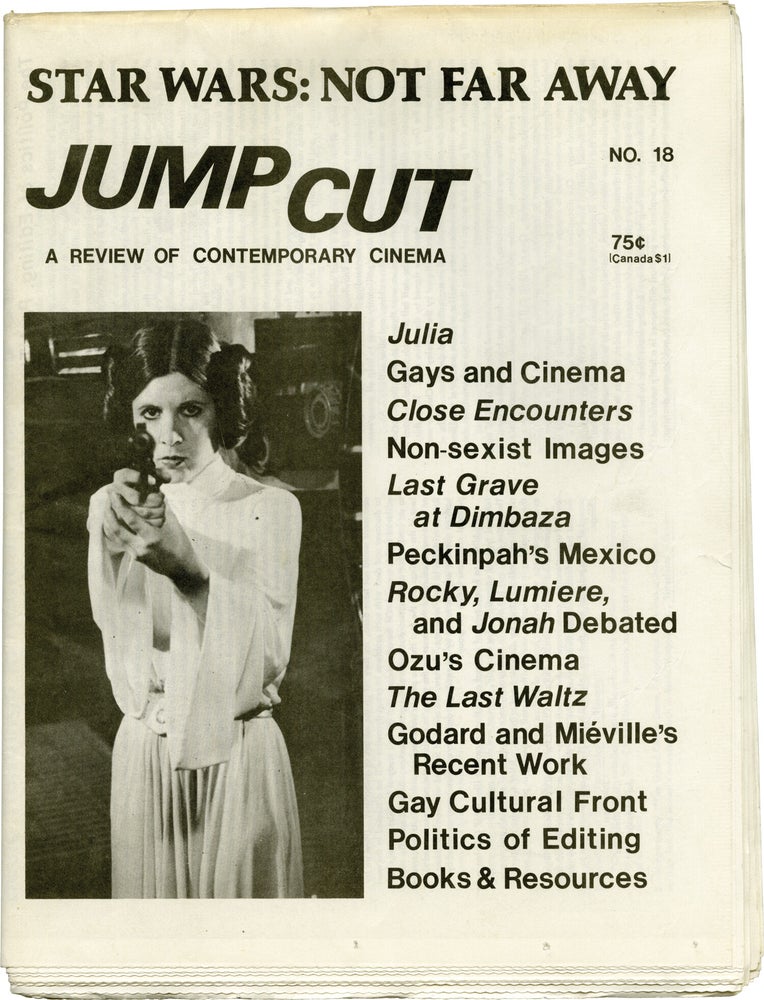 STAR WARS: NOT FAR AWAY

JUMP CUT

NO. 18

A REVIEW OF CONTEMPORARY CINEMA

75¢
(Canada $1)

Julia
Gays and Cinema
Close Encounters
Non-sexist Images
Last Grave at Dimbaza
Peckinpah's Mexico
Rocky, Lumiere, and Jonah Debated
Ozu's Cinema
The Last Waltz
Godard and Miéville's Recent Work
Gay Cultural Front
Politics of Editing
Books & Resources